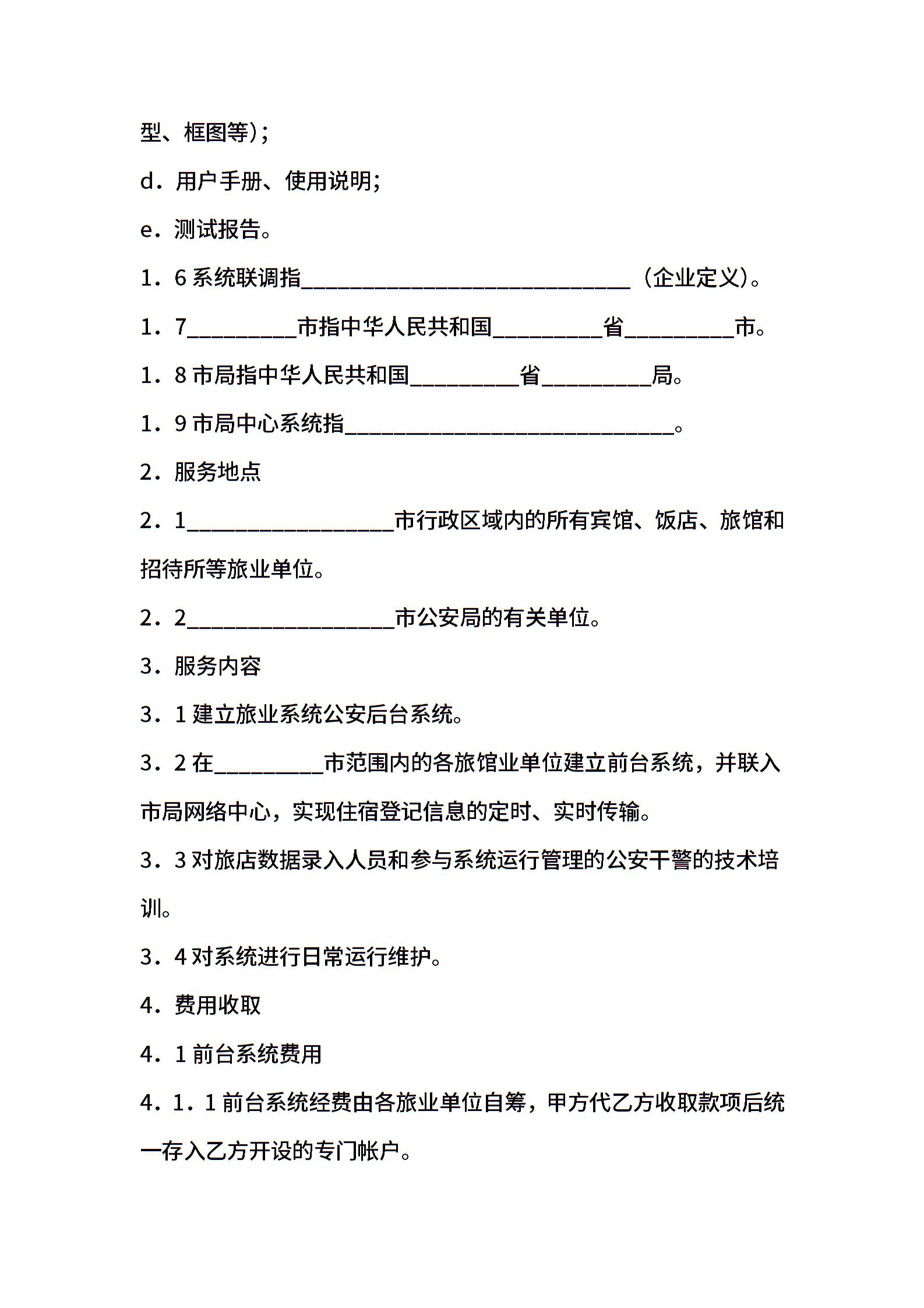 型、框图等)；

d．用户手册、使用说明;

e．测试报告。

1．6 系统联调指______________________________（企业定义)。

1．7__________市指中华人民共和国__________省__________市。

1．8 市局指中华人民共和国__________省__________局。

1．9 市局中心系统指______________________________。

2．服务地点

2．1___________________市行政区域内的所有宾馆、饭店、旅馆和招待所等旅业单位。

2．2___________________市公安局的有关单位。

3．服务内容

3．1 建立旅业系统公安后台系统。

3．2 在__________市范围内的各旅馆业单位建立前台系统，并联入市局网络中心，实现住宿登记信息的定时、实时传输。

3．3 对旅店数据录入人员和参与系统运行管理的公安干警的技术培训。

3．4 对系统进行日常运行维护。

4．费用收取

4．1 前台系统费用

4．1．1 前台系统经费由各旅业单位自筹，甲方代乙方收取款项后统一存入乙方开设的专门帐户。